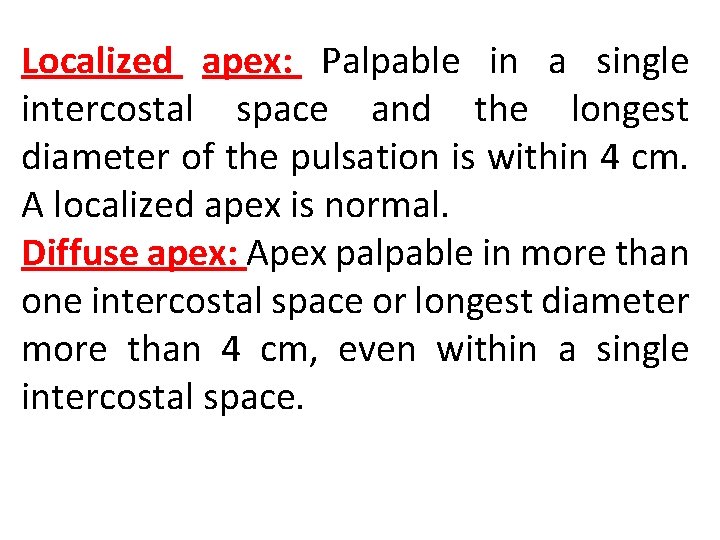 Localized apex: Palpable in a single intercostal space and the longest diameter of the pulsation is within 4 cm. A localized apex is normal.
Diffuse apex: Apex palpable in more than one intercostal space or longest diameter more than 4 cm, even within a single intercostal space.